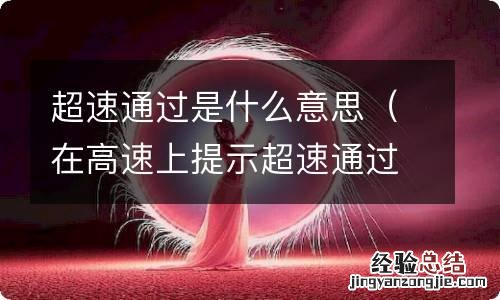 超速通过是什么意思（在高速上提示超速通过

经验总结
jingyanzongjie.com